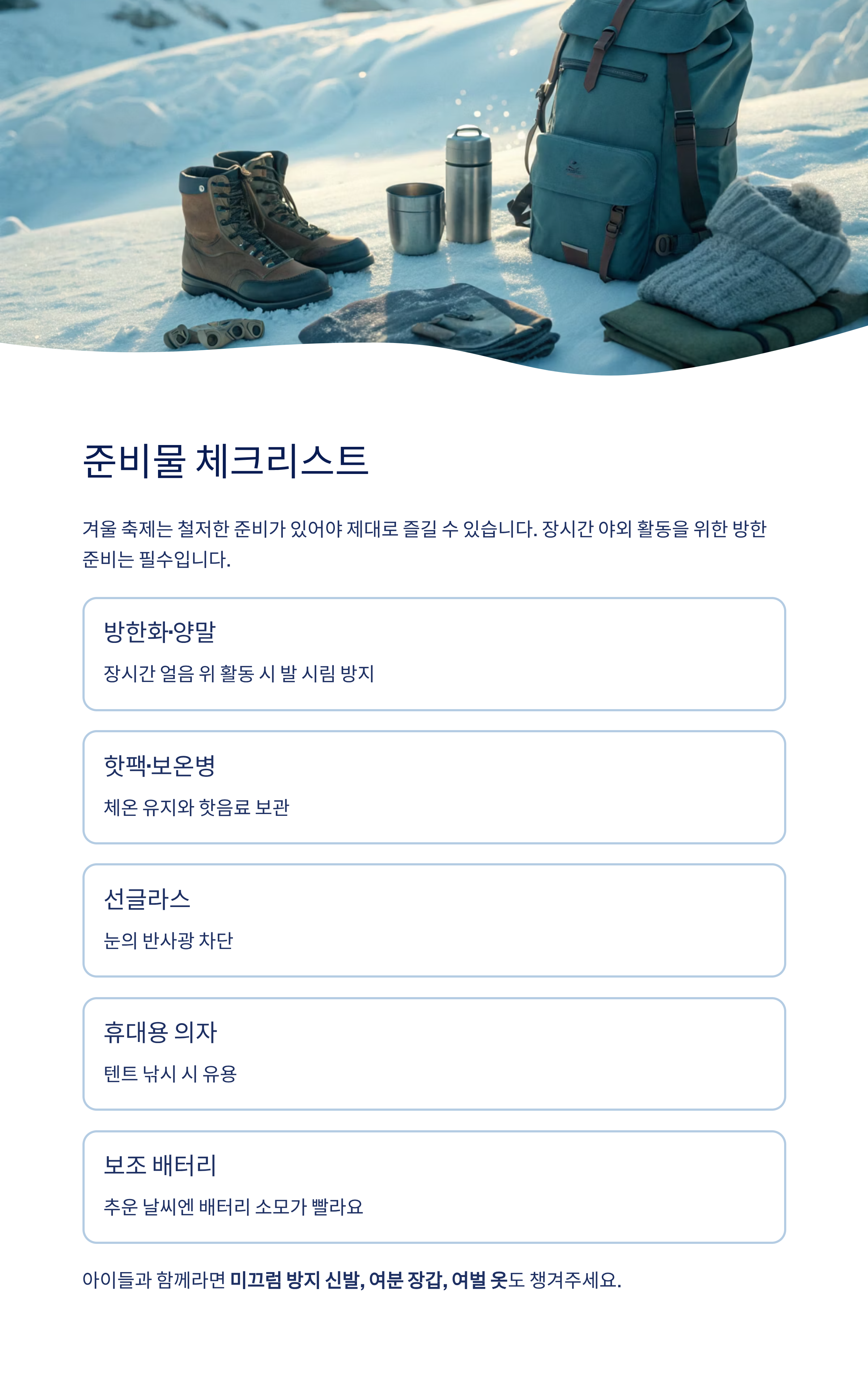 준비물 체크리스트

겨울 축제는 철저한 준비가 있어야 제대로 즐길 수 있습니다. 장시간 야외 활동을 위한 방한 준비는 필수입니다.

방한화·양말

장시간 얼음 위 활동 시 발 시림 방지

핫팩·보온병

체온 유지와 핫음료 보관

선글라스

눈의 반사광 차단

휴대용 의자

텐트 낚시 시 유용

보조 배터리

추운 날씨엔 배터리 소모가 빨라요

아이들과 함께라면 미끄럼 방지 신발, 여분 장갑, 여벌 옷도 챙겨주세요.